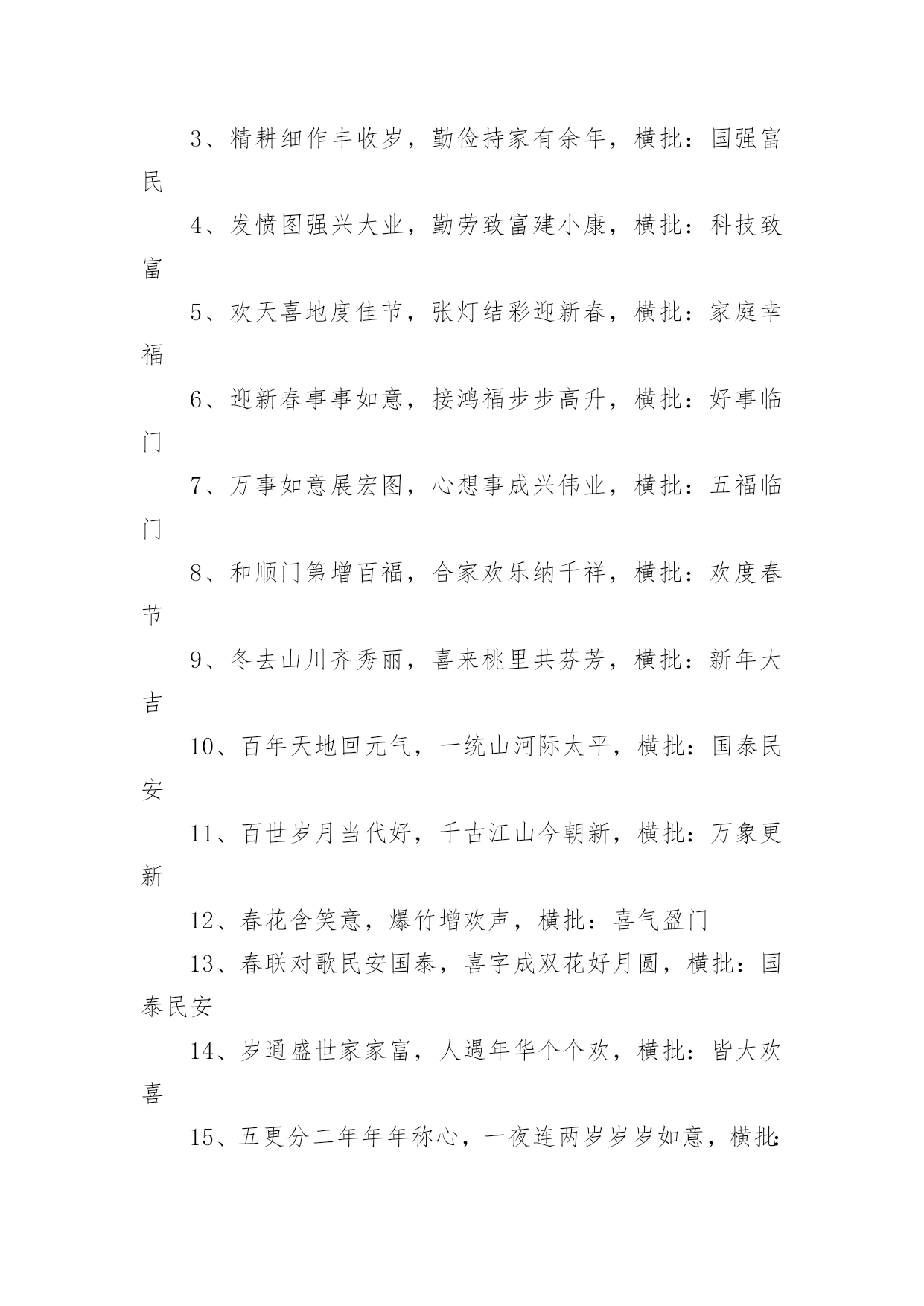 3、精耕细作丰收岁，勤俭持家有余年，横批：国强富民

4、发愤图强兴大业，勤劳致富建小康，横批：科技致富

5、欢天喜地度佳节，张灯结彩迎新春，横批：家庭幸福

6、迎新春事事如意，接鸿福步步高升，横批：好事临门

7、万事如意展宏图，心想事成兴伟业，横批：五福临门

8、和顺门第增百福，合家欢乐纳千祥，横批：欢度春节

9、冬去山川齐秀丽，喜来桃里共芬芳，横批：新年大吉

10、百年天地回元气，一统山河际太平，横批：国泰民安

11、百世岁月当代好，千古江山今朝新，横批：万象更新

12、春花含笑意，爆竹增欢声，横批：喜气盈门

13、春联对歌民安国泰，喜字成双花好月圆，横批：国泰民安

14、岁通盛世家家富，人遇年华个个欢，横批：皆大欢喜

15、五更分二年年年称心，一夜连两岁岁岁如意，横批：